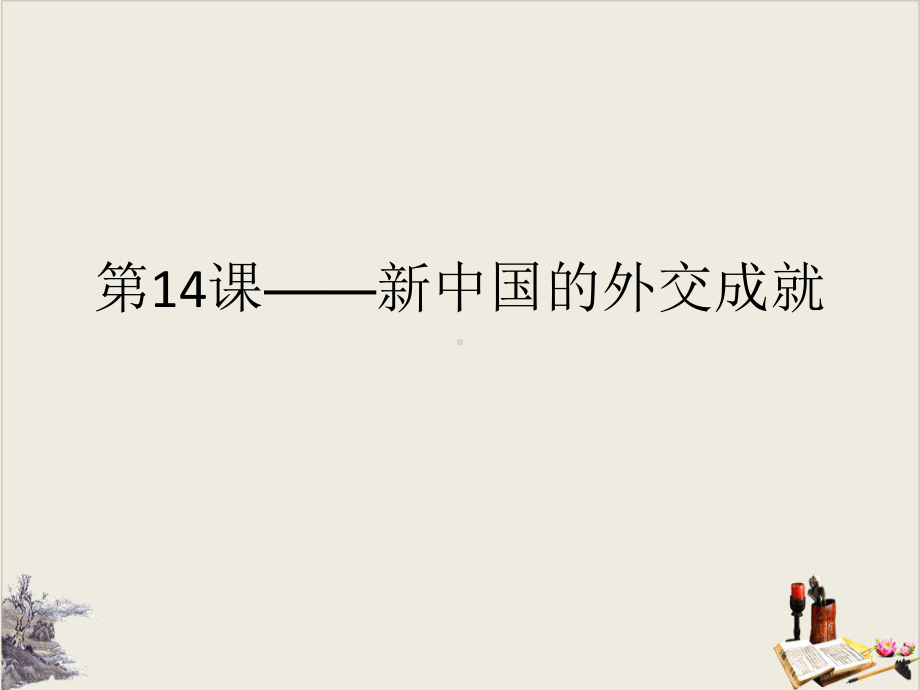 第14课——新中国的外交成就